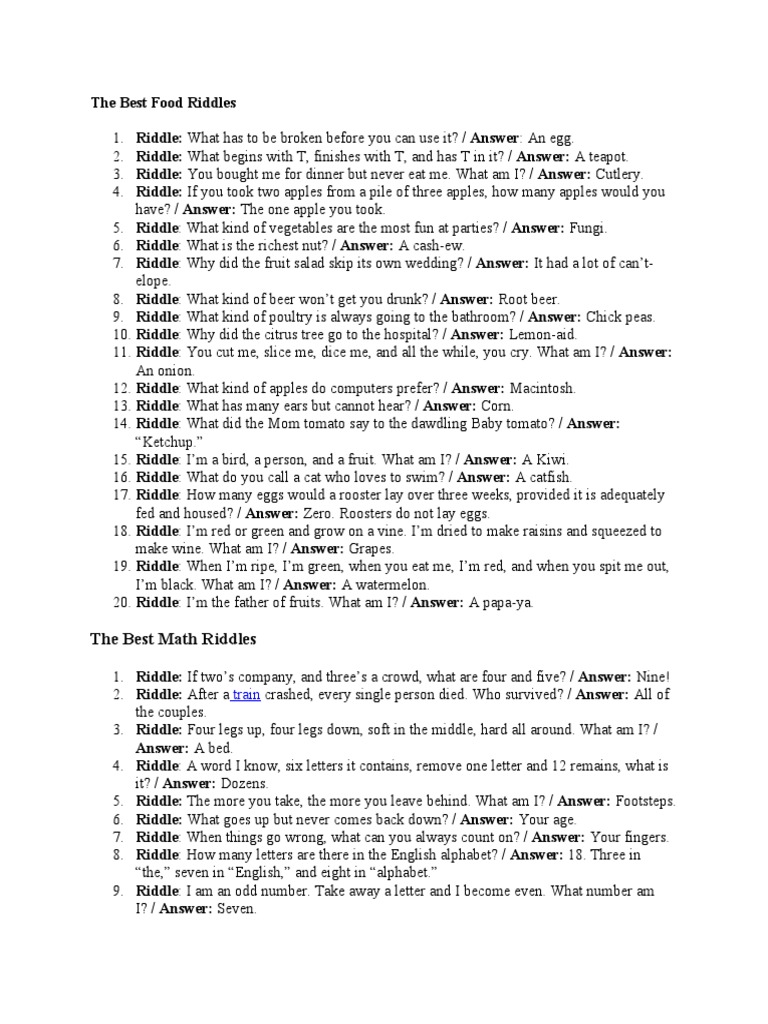 The Best Food Riddles

1. Riddle: What has to be broken before you can use it? / Answer: An egg.
2. Riddle: What begins with T, finishes with T, and has T in it? / Answer: A teapot.
3. Riddle: You bought me for dinner but never eat me. What am I? / Answer: Cutlery.
4. Riddle: If you took two apples from a pile of three apples, how many apples would you have? / Answer: The one apple you took.
5. Riddle: What kind of vegetables are the most fun at parties? / Answer: Fungi.
6. Riddle: What is the richest nut? / Answer: A cash-ew.
7. Riddle: Why did the fruit salad skip its own wedding? / Answer: It had a lot of can't-elope.
8. Riddle: What kind of beer won't get you drunk? / Answer: Root beer.
9. Riddle: What kind of poultry is always going to the bathroom? / Answer: Chick peas.
10. Riddle: Why did the citrus tree go to the hospital? / Answer: Lemon-aid.
11. Riddle: You cut me, slice me, dice me, and all the while, you cry. What am I? / Answer: An onion.
12. Riddle: What kind of apples do computers prefer? / Answer: Macintosh.
13. Riddle: What has many ears but cannot hear? / Answer: Corn.
14. Riddle: What did the Mom tomato say to the dawdling Baby tomato? / Answer: "Ketchup."
15. Riddle: I'm a bird, a person, and a fruit. What am I? / Answer: A Kiwi.
16. Riddle: What do you call a cat who loves to swim? / Answer: A catfish.
17. Riddle: How many eggs would a rooster lay over three weeks, provided it is adequately fed and housed? / Answer: Zero. Roosters do not lay eggs.
18. Riddle: I'm red or green and grow on a vine. I'm dried to make raisins and squeezed to make wine. What am I? / Answer: Grapes.
19. Riddle: When I'm ripe, I'm green, when you eat me, I'm red, and when you spit me out, I'm black. What am I? / Answer: A watermelon.
20. Riddle: I'm the father of fruits. What am I? / Answer: A papa-ya.

The Best Math Riddles

1. Riddle: If two's company, and three's a crowd, what are four and five? / Answer: Nine!
2. Riddle: After a train crashed, every single person died. Who survived? / Answer: All of the couples.
3. Riddle: Four legs up, four legs down, soft in the middle, hard all around. What am I? / Answer: A bed.
4. Riddle: A word I know, six letters it contains, remove one letter and 12 remains, what is it? / Answer: Dozens.
5. Riddle: The more you take, the more you leave behind. What am I? / Answer: Footsteps.
6. Riddle: What goes up but never comes back down? / Answer: Your age.
7. Riddle: When things go wrong, what can you always count on? / Answer: Your fingers.
8. Riddle: How many letters are there in the English alphabet? / Answer: 18. Three in "the," seven in "English," and eight in "alphabet."
9. Riddle: I am an odd number. Take away a letter and I become even. What number am I? / Answer: Seven.